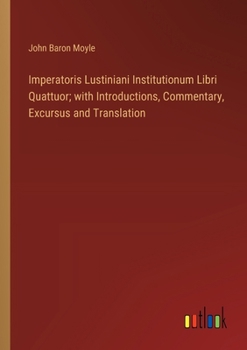 John Baron Moyle

Imperatoris Lustiniani Institutionum Libri Quattuor; with Introductions, Commentary, Excursus and Translation

outlook